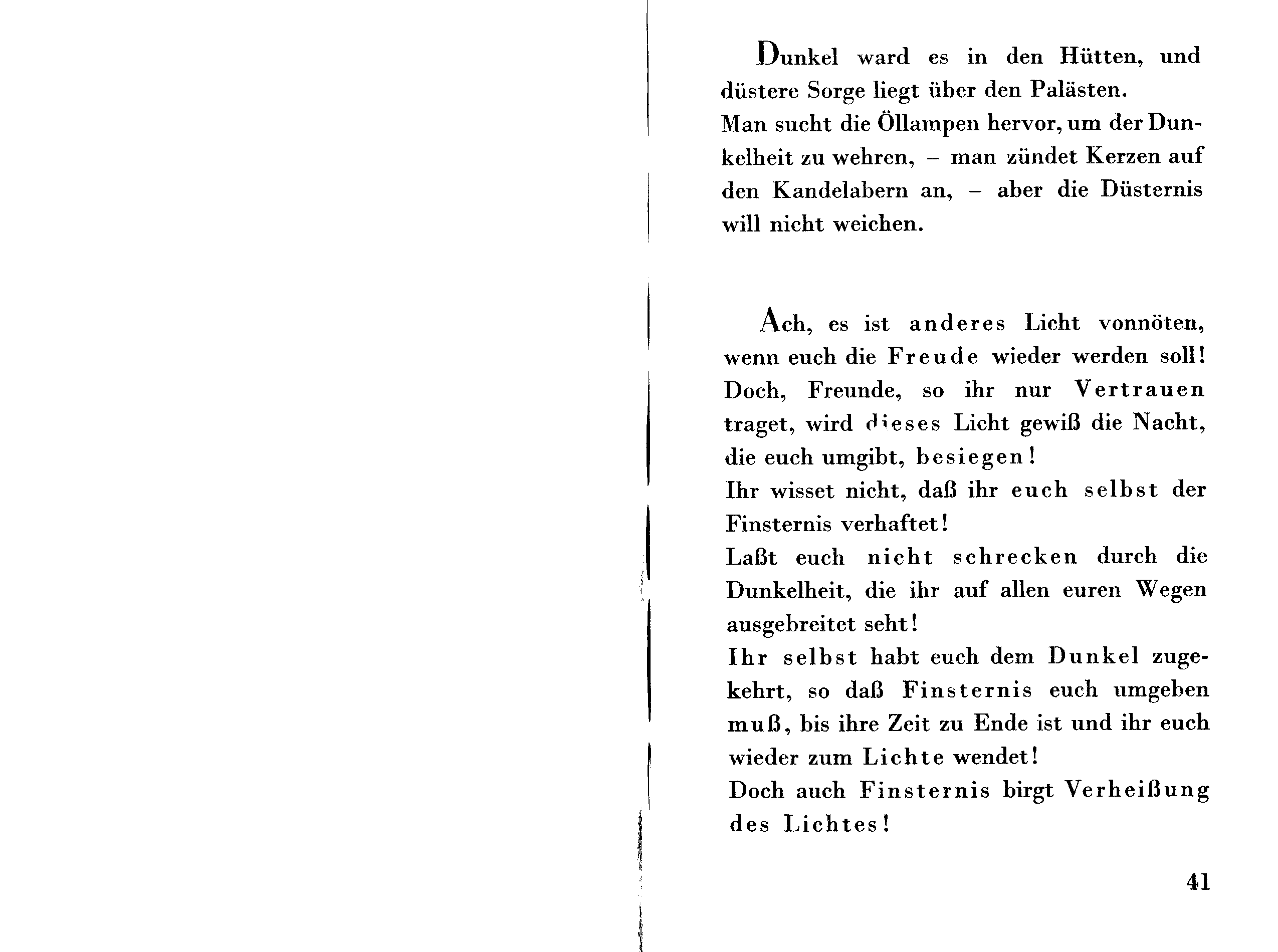 Dunkel ward es in den Hütten, und düstere Sorge liegt über den Palästen.
Man sucht die Öllampen hervor, um der Dunkelheit zu wehren, – man zündet Kerzen auf den Kandelabern an, – aber die Düsternis will nicht weichen.

Ach, es ist anderes Licht vonnöten, wenn euch die Freude wieder werden soll!
Doch, Freunde, so ihr nur Vertrauen traget, wird dieses Licht gewiß die Nacht, die euch umgibt, besiegen!
Ihr wisset nicht, daß ihr euch selbst der Finsternis verhaftet!
Laßt euch nicht schrecken durch die Dunkelheit, die ihr auf allen euren Wegen ausgebreitet seht!
Ihr selbst habt euch dem Dunkel zugekehrt, so daß Finsternis euch umgeben muß, bis ihre Zeit zu Ende ist und ihr euch wieder zum Lichte wendet!
Doch auch Finsternis birgt Verheißung des Lichtes!

41